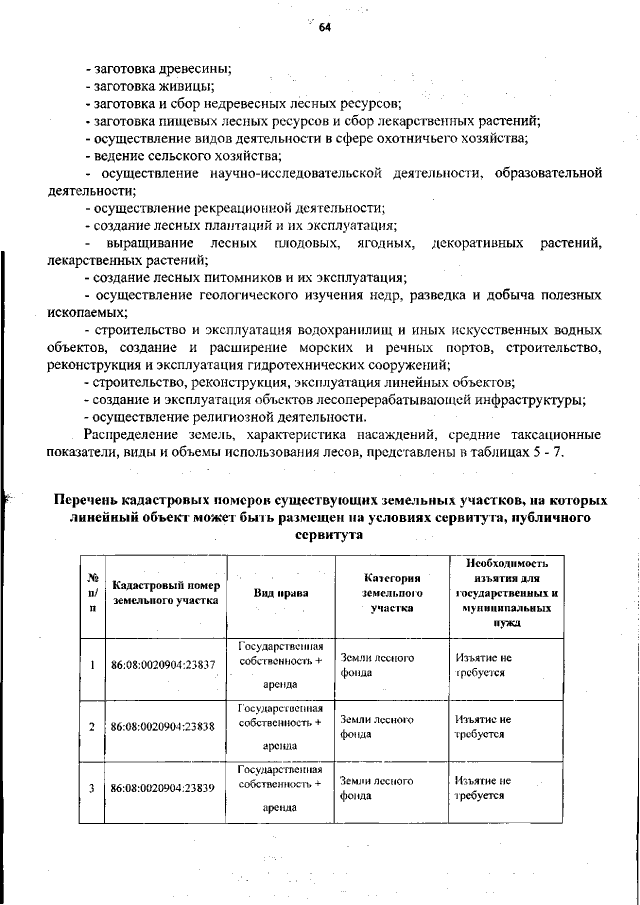 64

- заготовка древесины;
- заготовка живицы;
- заготовка и сбор недревесных лесных ресурсов;
- заготовка пищевых лесных ресурсов и сбор лекарственных растений;
- осуществление видов деятельности в сфере охотничьего хозяйства;
- ведение сельского хозяйства;
- осуществление научно-исследовательской деятельности, образовательной деятельности;
- осуществление рекреационной деятельности;
- создание лесных плантаций и их эксплуатация;
- выращивание лесных плодовых, ягодных, декоративных растений, лекарственных растений;
- создание лесных питомников и их эксплуатация;
- осуществление геологического изучения недр, разведка и добыча полезных ископаемых;
- строительство и эксплуатация водохранилищ и иных искусственных водных объектов, создание и расширение морских и речных портов, строительство, реконструкция и эксплуатация гидротехнических сооружений;
- строительство, реконструкция, эксплуатация линейных объектов;
- создание и эксплуатация объектов лесоперерабатывающей инфраструктуры;
- осуществление религиозной деятельности.

Распределение земель, характеристика насаждений, средние таксационные показатели, виды и объемы использования лесов, представлены в таблицах 5 - 7.

Перечень кадастровых номеров существующих земельных участков, на которых линейный объект может быть размещен на условиях сервитута, публичного сервитута

| № п/п | Кадастровый номер земельного участка | Вид права | Категория земельного участка | Необходимость изъятия для государственных и муниципальных нужд |
|---|---|---|---|---|
| 1 | 86:08:0020904:23837 | Государственная собственность + аренда | Земли лесного фонда | Изъятие не требуется |
| 2 | 86:08:0020904:23838 | Государственная собственность + аренда | Земли лесного фонда | Изъятие не требуется |
| 3 | 86:08:0020904:23839 | Государственная собственность + аренда | Земли лесного фонда | Изъятие не требуется |